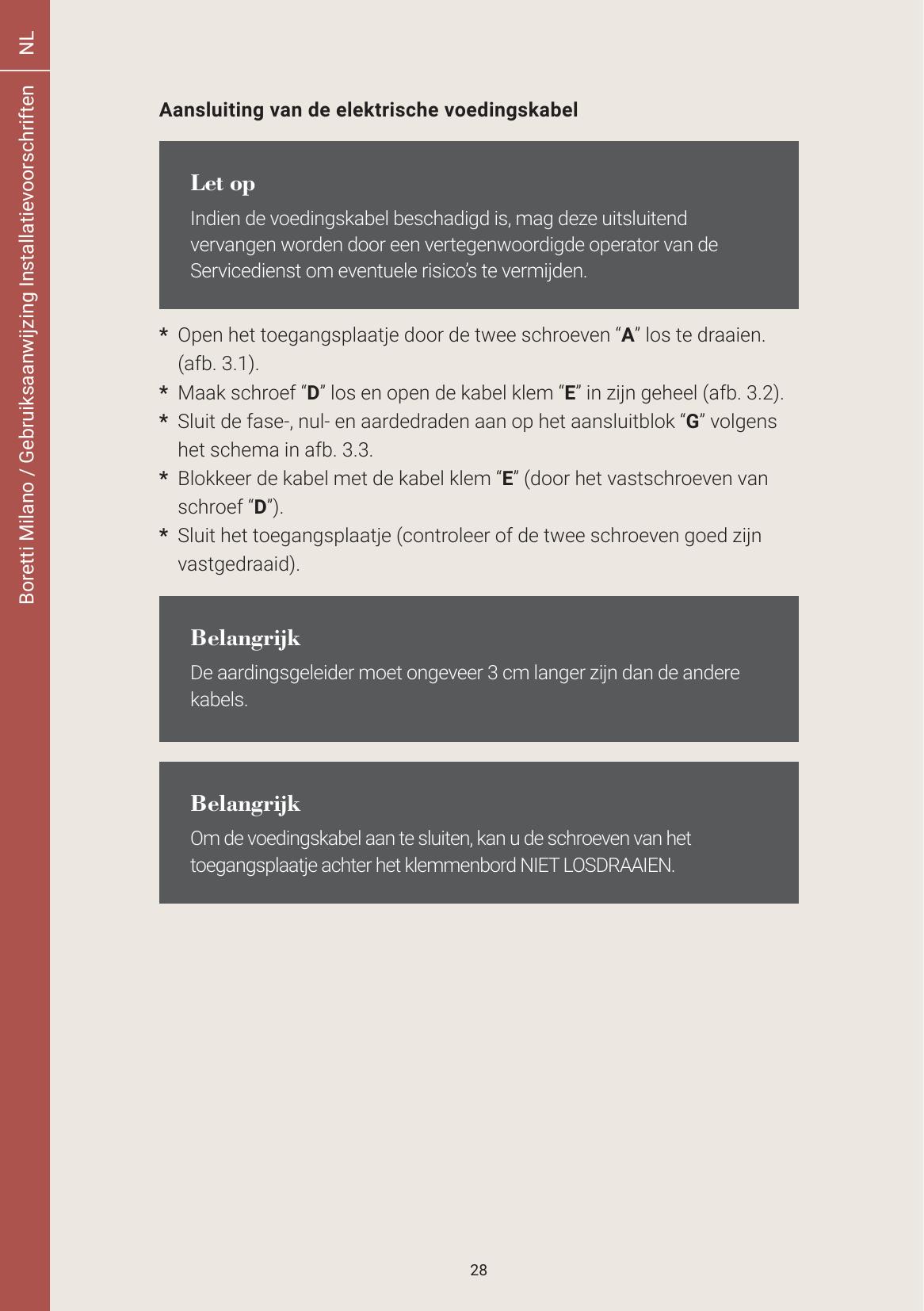 NL

Boretti Milano / Gebruiksaanwijzing Installatievoorschriften

Aansluiting van de elektrische voedingskabel

Let op

Indien de voedingskabel beschadigd is, mag deze uitsluitend vervangen worden door een vertegenwoordigde operator van de Servicedienst om eventuele risico's te vermijden.

* Open het toegangsplaatje door de twee schroeven "A" los te draaien. (afb. 3.1).
* Maak schroef "D" los en open de kabel klem "E" in zijn geheel (afb. 3.2).
* Sluit de fase-, nul- en aardedraden aan op het aansluitblok "G" volgens het schema in afb. 3.3.
* Blokkeer de kabel met de kabel klem "E" (door het vastschroeven van schroef "D").
* Sluit het toegangsplaatje (controleer of de twee schroeven goed zijn vastgedraaid).

Belangrijk

De aardingsgeleider moet ongeveer 3 cm langer zijn dan de andere kabels.

Belangrijk

Om de voedingskabel aan te sluiten, kan u de schroeven van het toegangsplaatje achter het klemmenbord NIET LOSDRAAIEN.

28